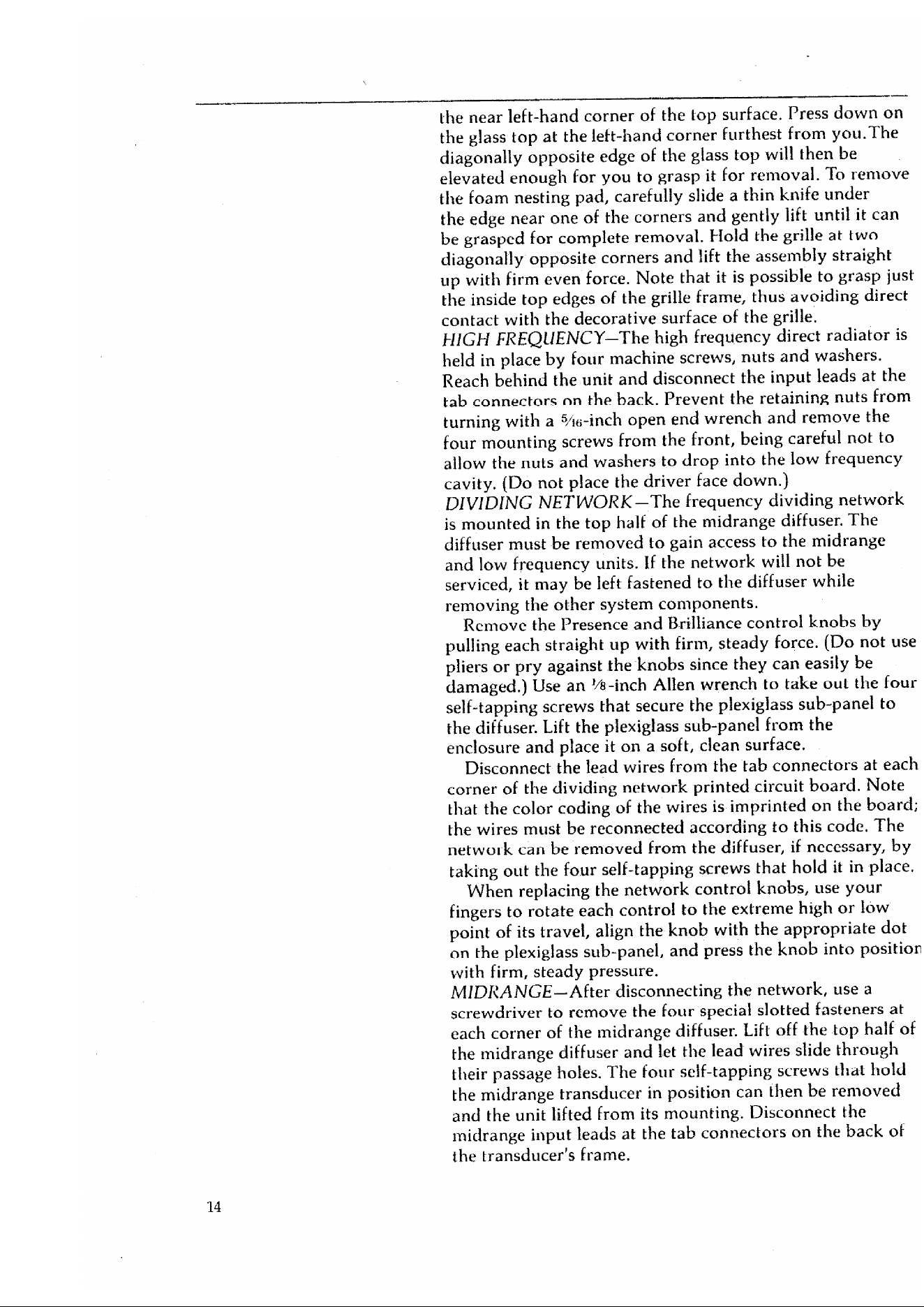 the near left-hand corner of the top surface. Press down on the glass top at the left-hand corner furthest from you.The diagonally opposite edge of the glass top will then be elevated enough for you to grasp it for removal. To remove the foam nesting pad, carefully slide a thin knife under the edge near one of the corners and gently lift until it can be grasped for complete removal. Hold the grille at two diagonally opposite corners and lift the assembly straight up with firm even force. Note that it is possible to grasp just the inside top edges of the grille frame, thus avoiding direct contact with the decorative surface of the grille.

HIGH FREQUENCY—The high frequency direct radiator is held in place by four machine screws, nuts and washers. Reach behind the unit and disconnect the input leads at the tab connectors on the back. Prevent the retaining nuts from turning with a $\frac{5}{16}$-inch open end wrench and remove the four mounting screws from the front, being careful not to allow the nuts and washers to drop into the low frequency cavity. (Do not place the driver face down.)

DIVIDING NETWORK—The frequency dividing network is mounted in the top half of the midrange diffuser. The diffuser must be removed to gain access to the midrange and low frequency units. If the network will not be serviced, it may be left fastened to the diffuser while removing the other system components.

Remove the Presence and Brilliance control knobs by pulling each straight up with firm, steady force. (Do not use pliers or pry against the knobs since they can easily be damaged.) Use an $\frac{1}{8}$-inch Allen wrench to take out the four self-tapping screws that secure the plexiglass sub-panel to the diffuser. Lift the plexiglass sub-panel from the enclosure and place it on a soft, clean surface.

Disconnect the lead wires from the tab connectors at each corner of the dividing network printed circuit board. Note that the color coding of the wires is imprinted on the board; the wires must be reconnected according to this code. The network can be removed from the diffuser, if necessary, by taking out the four self-tapping screws that hold it in place.

When replacing the network control knobs, use your fingers to rotate each control to the extreme high or low point of its travel, align the knob with the appropriate dot on the plexiglass sub-panel, and press the knob into position with firm, steady pressure.

MIDRANGE—After disconnecting the network, use a screwdriver to remove the four special slotted fasteners at each corner of the midrange diffuser. Lift off the top half of the midrange diffuser and let the lead wires slide through their passage holes. The four self-tapping screws that hold the midrange transducer in position can then be removed and the unit lifted from its mounting. Disconnect the midrange input leads at the tab connectors on the back of the transducer's frame.

14